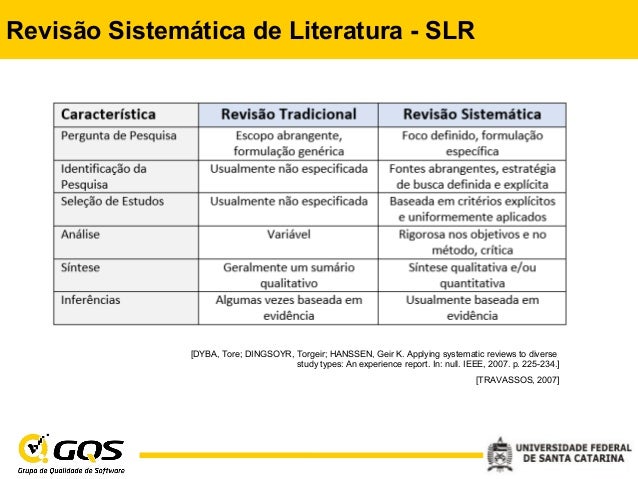 Revisão Sistemática de Literatura - SLR

| Característica | Revisão Tradicional | Revisão Sistemática |
|---|---|---|
| Pergunta de Pesquisa | Escopo abrangente, formulação genérica | Foco definido, formulação específica |
| Identificação da Pesquisa | Usualmente não especificada | Fontes abrangentes, estratégia de busca definida e explícita |
| Seleção de Estudos | Usualmente não especificada | Baseada em critérios explícitos e uniformemente aplicados |
| Análise | Variável | Rigorosa nos objetivos e no método, crítica |
| Síntese | Geralmente um sumário qualitativo | Síntese qualitativa e/ou quantitativa |
| Inferências | Algumas vezes baseada em evidência | Usualmente baseada em evidência |

[DYBA, Tore; DINGSOYR, Torgeir; HANSSEN, Geir K. Applying systematic reviews to diverse study types: An experience report. In: null. IEEE, 2007. p. 225-234.]

[TRAVASSOS, 2007]

GQS
Grupo de Qualidade de Software

UNIVERSIDADE FEDERAL DE SANTA CATARINA